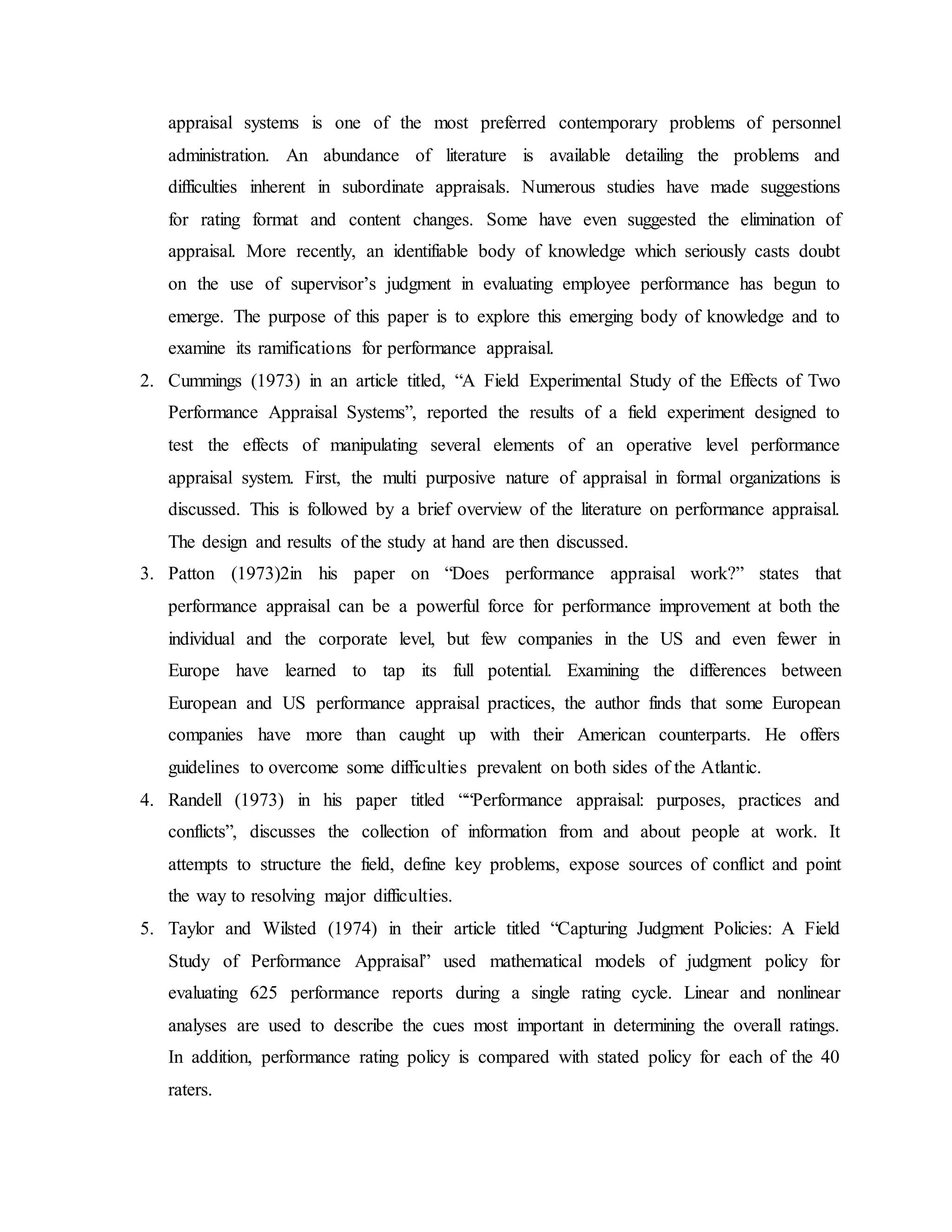 appraisal systems is one of the most preferred contemporary problems of personnel administration. An abundance of literature is available detailing the problems and difficulties inherent in subordinate appraisals. Numerous studies have made suggestions for rating format and content changes. Some have even suggested the elimination of appraisal. More recently, an identifiable body of knowledge which seriously casts doubt on the use of supervisor’s judgment in evaluating employee performance has begun to emerge. The purpose of this paper is to explore this emerging body of knowledge and to examine its ramifications for performance appraisal.

2. Cummings (1973) in an article titled, “A Field Experimental Study of the Effects of Two Performance Appraisal Systems”, reported the results of a field experiment designed to test the effects of manipulating several elements of an operative level performance appraisal system. First, the multi purposive nature of appraisal in formal organizations is discussed. This is followed by a brief overview of the literature on performance appraisal. The design and results of the study at hand are then discussed.

3. Patton (1973)2in his paper on “Does performance appraisal work?” states that performance appraisal can be a powerful force for performance improvement at both the individual and the corporate level, but few companies in the US and even fewer in Europe have learned to tap its full potential. Examining the differences between European and US performance appraisal practices, the author finds that some European companies have more than caught up with their American counterparts. He offers guidelines to overcome some difficulties prevalent on both sides of the Atlantic.

4. Randell (1973) in his paper titled ““Performance appraisal: purposes, practices and conflicts”, discusses the collection of information from and about people at work. It attempts to structure the field, define key problems, expose sources of conflict and point the way to resolving major difficulties.

5. Taylor and Wilsted (1974) in their article titled “Capturing Judgment Policies: A Field Study of Performance Appraisal” used mathematical models of judgment policy for evaluating 625 performance reports during a single rating cycle. Linear and nonlinear analyses are used to describe the cues most important in determining the overall ratings. In addition, performance rating policy is compared with stated policy for each of the 40 raters.